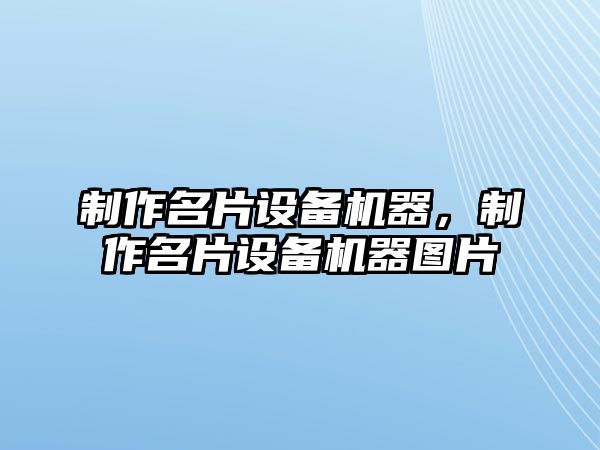 制作名片设备机器，制作名片设备机器图片